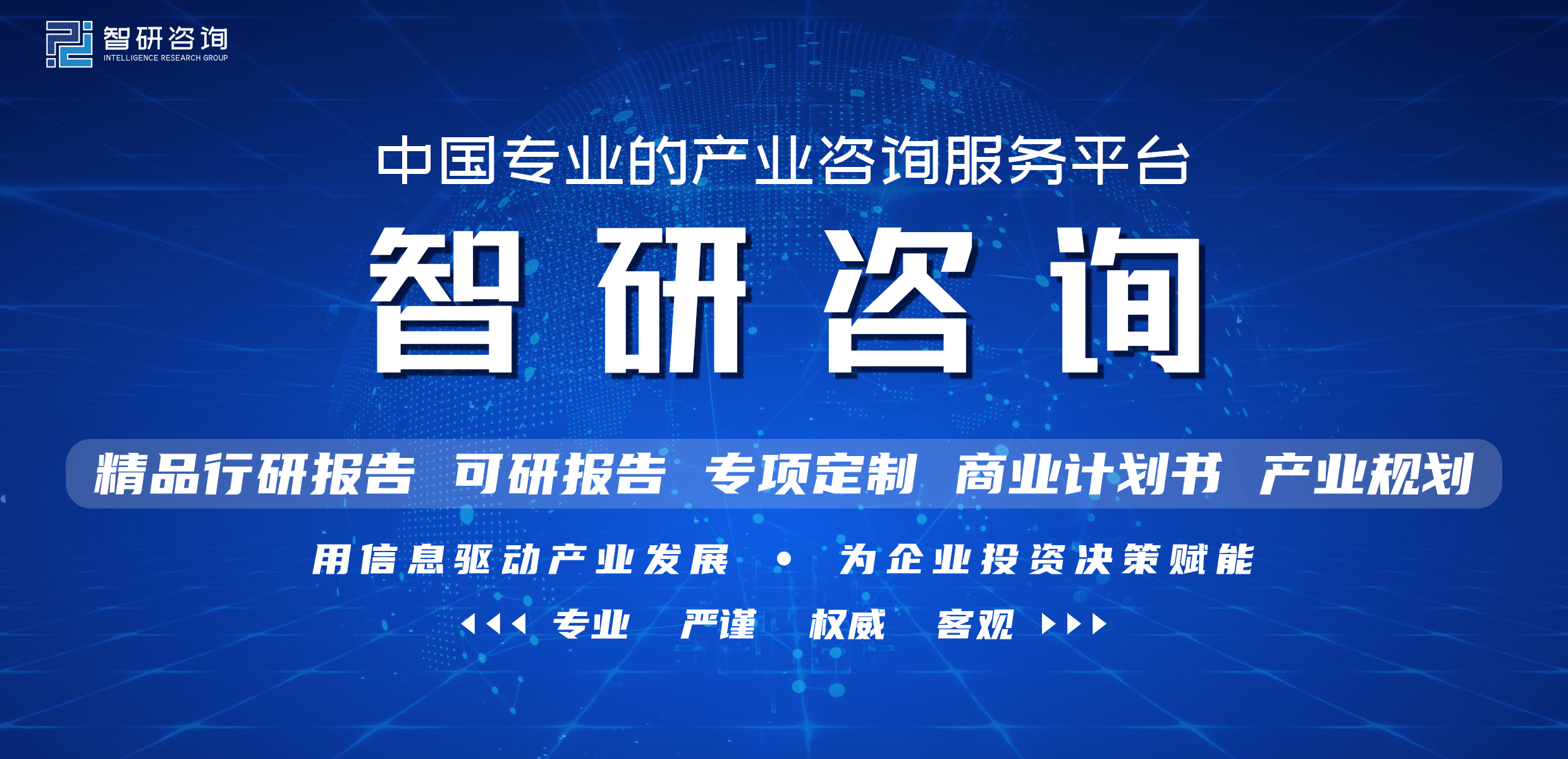 智研咨询
INTELLIGENCE RESEARCH GROUP

中国专业的产业咨询服务平台

智研咨询

精品行研报告 可研报告 专项定制 商业计划书 产业规划

用信息驱动产业发展 • 为企业投资决策赋能

专业 严谨 权威 客观